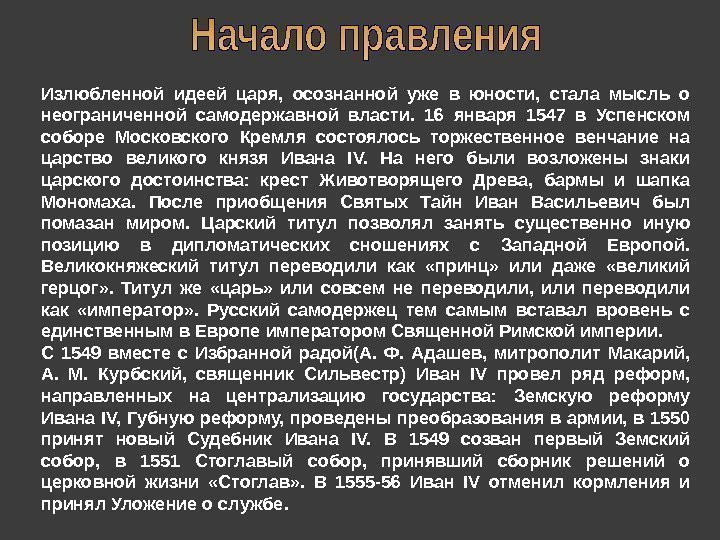 Начало правления

Излюбленной идеей царя, осознанной уже в юности, стала мысль о неограниченной самодержавной власти. 16 января 1547 в Успенском соборе Московского Кремля состоялось торжественное венчание на царство великого князя Ивана IV. На него были возложены знаки царского достоинства: крест Животворящего Древа, бармы и шапка Мономаха. После приобщения Святых Тайн Иван Васильевич был помазан миром. Царский титул позволял занять существенно иную позицию в дипломатических сношениях с Западной Европой. Великокняжеский титул переводили как «принц» или даже «великий герцог». Титул же «царь» или совсем не переводили, или переводили как «император». Русский самодержец тем самым вставал вровень с единственным в Европе императором Священной Римской империи.

С 1549 вместе с Избранной радой(А. Ф. Адашев, митрополит Макарий, А. М. Курбский, священник Сильвестр) Иван IV провел ряд реформ, направленных на централизацию государства: Земскую реформу Ивана IV, Губную реформу, проведены преобразования в армии, в 1550 принят новый Судебник Ивана IV. В 1549 созван первый Земский собор, в 1551 Стоглавый собор, принявший сборник решений о церковной жизни «Стоглав». В 1555-56 Иван IV отменил кормления и принял Уложение о службе.